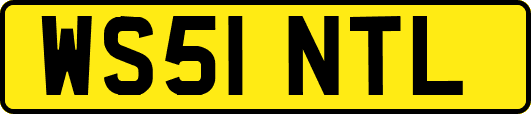 WS51 NTL